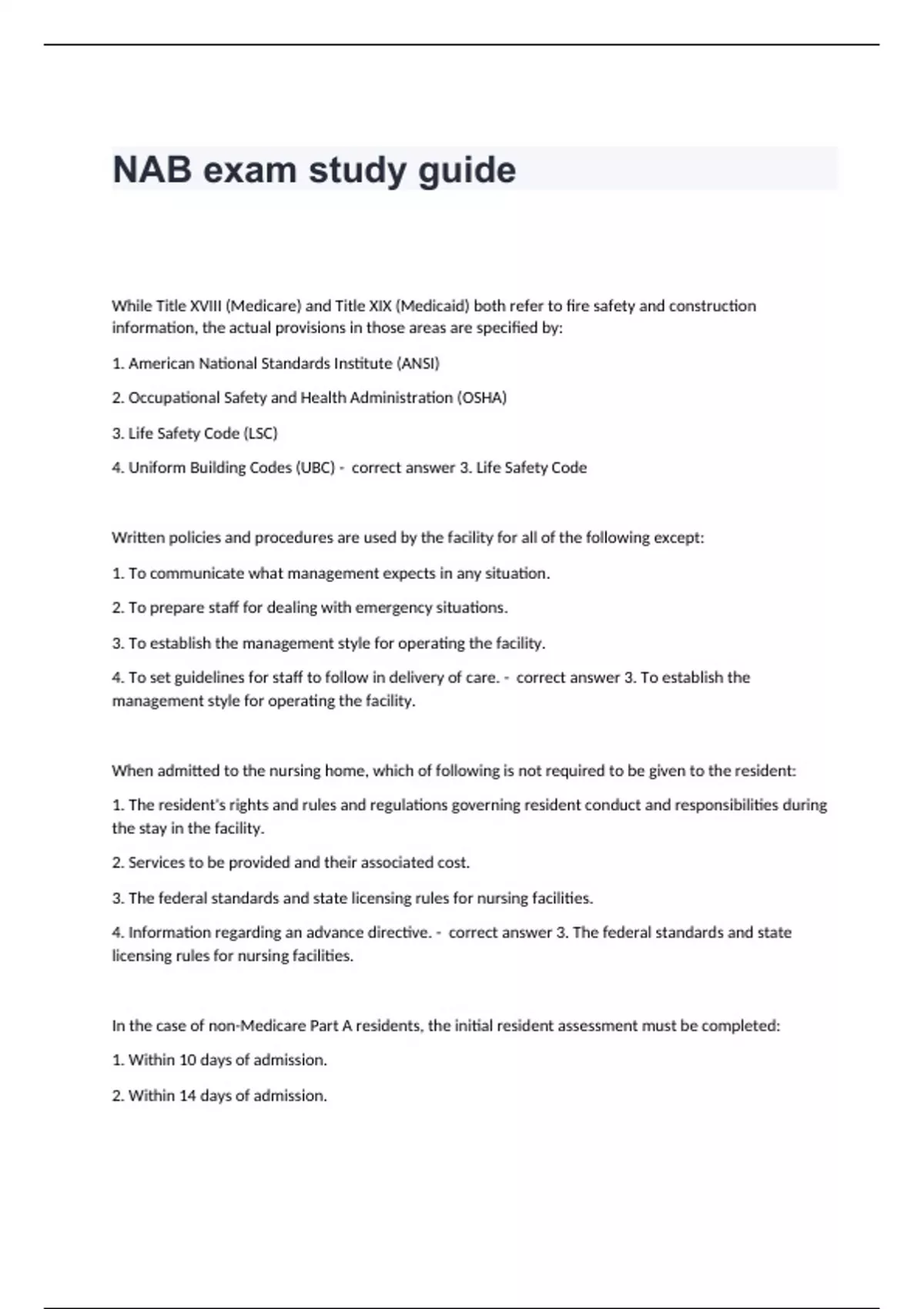 NAB exam study guide

While Title XVIII (Medicare) and Title XIX (Medicaid) both refer to fire safety and construction information, the actual provisions in those areas are specified by:

1. American National Standards Institute (ANSI)

2. Occupational Safety and Health Administration (OSHA)

3. Life Safety Code (LSC)

4. Uniform Building Codes (UBC) - correct answer 3. Life Safety Code

Written policies and procedures are used by the facility for all of the following except:

1. To communicate what management expects in any situation.

2. To prepare staff for dealing with emergency situations.

3. To establish the management style for operating the facility.

4. To set guidelines for staff to follow in delivery of care. - correct answer 3. To establish the management style for operating the facility.

When admitted to the nursing home, which of following is not required to be given to the resident:

1. The resident's rights and rules and regulations governing resident conduct and responsibilities during the stay in the facility.

2. Services to be provided and their associated cost.

3. The federal standards and state licensing rules for nursing facilities.

4. Information regarding an advance directive. - correct answer 3. The federal standards and state licensing rules for nursing facilities.

In the case of non-Medicare Part A residents, the initial resident assessment must be completed:

1. Within 10 days of admission.

2. Within 14 days of admission.